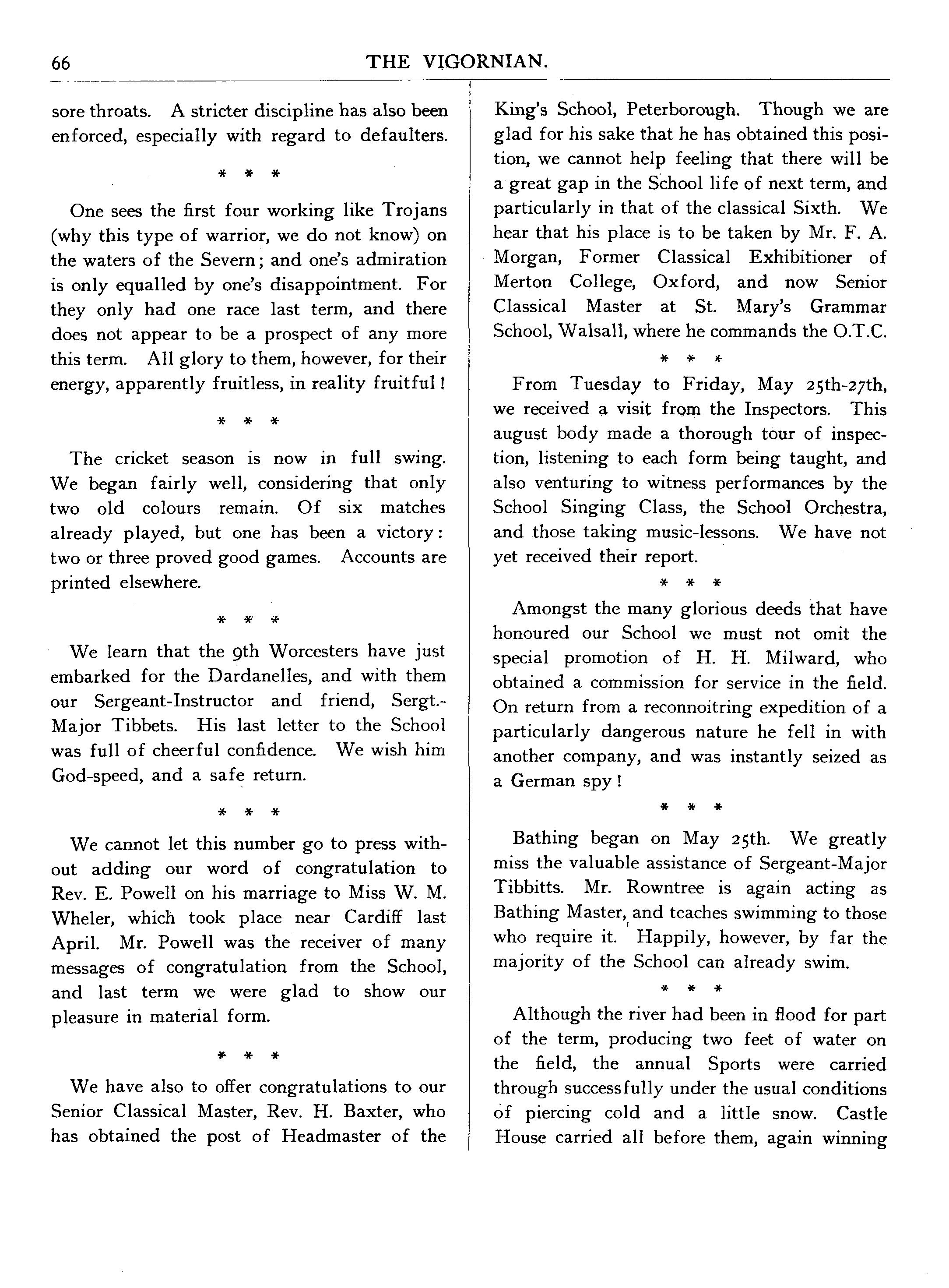 66 THE VIGORNIAN.

sore throats. A stricter discipline has also been enforced, especially with regard to defaulters.

\* \* \*

One sees the first four working like Trojans (why this type of warrior, we do not know) on the waters of the Severn; and one's admiration is only equalled by one's disappointment. For they only had one race last term, and there does not appear to be a prospect of any more this term. All glory to them, however, for their energy, apparently fruitless, in reality fruitful!

\* \* \*

The cricket season is now in full swing. We began fairly well, considering that only two old colours remain. Of six matches already played, but one has been a victory: two or three proved good games. Accounts are printed elsewhere.

\* \* \*

We learn that the 9th Worcesters have just embarked for the Dardanelles, and with them our Sergeant-Instructor and friend, Sergt.-Major Tibbets. His last letter to the School was full of cheerful confidence. We wish him God-speed, and a safe return.

\* \* \*

We cannot let this number go to press without adding our word of congratulation to Rev. E. Powell on his marriage to Miss W. M. Wheler, which took place near Cardiff last April. Mr. Powell was the receiver of many messages of congratulation from the School, and last term we were glad to show our pleasure in material form.

\* \* \*

We have also to offer congratulations to our Senior Classical Master, Rev. H. Baxter, who has obtained the post of Headmaster of the King's School, Peterborough. Though we are glad for his sake that he has obtained this position, we cannot help feeling that there will be a great gap in the School life of next term, and particularly in that of the classical Sixth. We hear that his place is to be taken by Mr. F. A. Morgan, Former Classical Exhibitioner of Merton College, Oxford, and now Senior Classical Master at St. Mary's Grammar School, Walsall, where he commands the O.T.C.

\* \* \*

From Tuesday to Friday, May 25th-27th, we received a visit from the Inspectors. This august body made a thorough tour of inspection, listening to each form being taught, and also venturing to witness performances by the School Singing Class, the School Orchestra, and those taking music-lessons. We have not yet received their report.

\* \* \*

Amongst the many glorious deeds that have honoured our School we must not omit the special promotion of H. H. Milward, who obtained a commission for service in the field. On return from a reconnoitring expedition of a particularly dangerous nature he fell in with another company, and was instantly seized as a German spy!

\* \* \*

Bathing began on May 25th. We greatly miss the valuable assistance of Sergeant-Major Tibbitts. Mr. Rowntree is again acting as Bathing Master, and teaches swimming to those who require it. Happily, however, by far the majority of the School can already swim.

\* \* \*

Although the river had been in flood for part of the term, producing two feet of water on the field, the annual Sports were carried through successfully under the usual conditions of piercing cold and a little snow. Castle House carried all before them, again winning